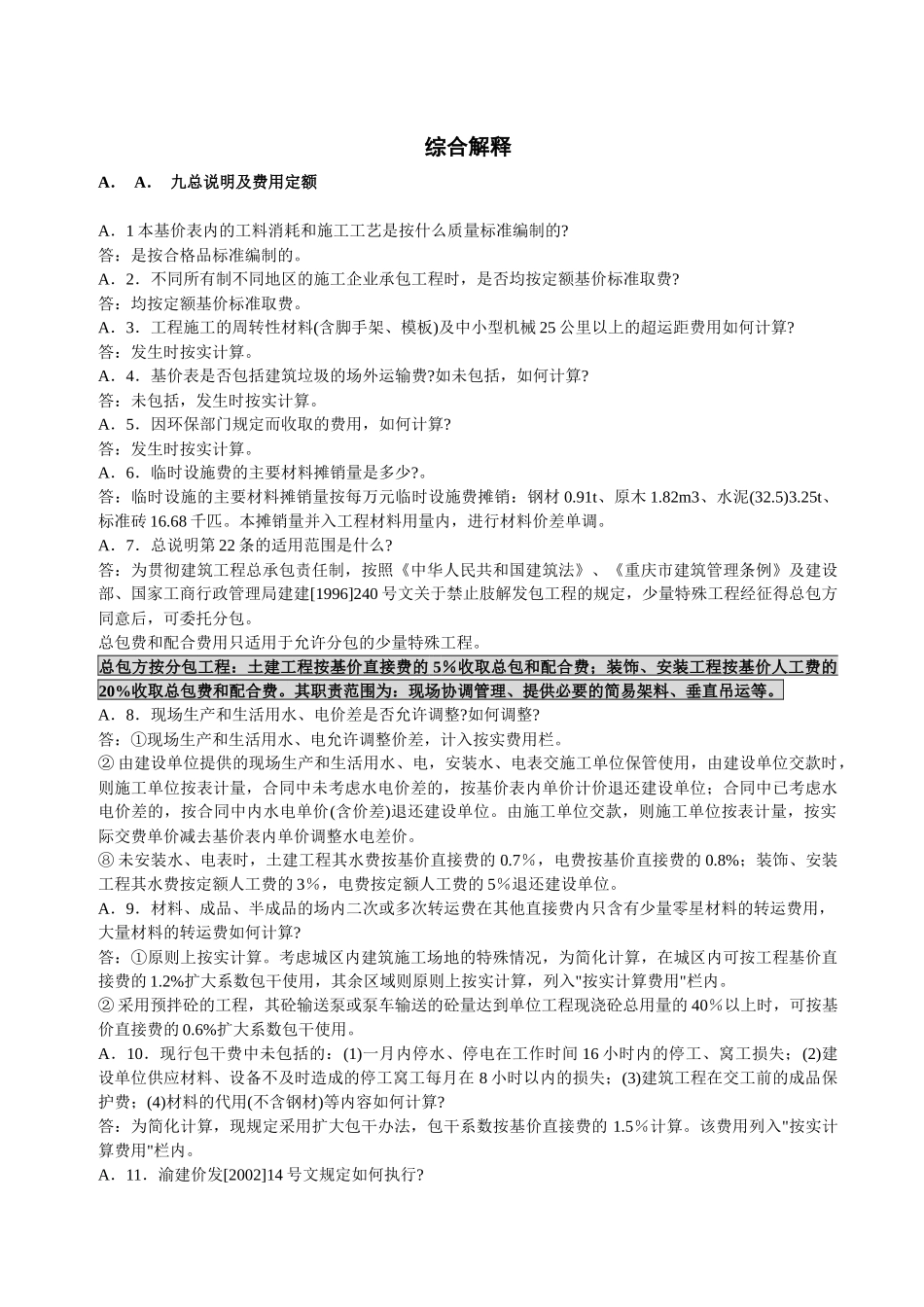 综合解释

A． A． 九总说明及费用定额

A．1 本基价表内的工料消耗和施工工艺是按什么质量标准编制的?
答：是按合格品标准编制的。
A．2．不同所有制不同地区的施工企业承包工程时，是否均按定额基价标准取费?
答：均按定额基价标准取费。
A．3．工程施工的周转性材料(含脚手架、模板)及中小型机械 25 公里以上的超运距费用如何计算?
答：发生时按实计算。
A．4．基价表是否包括建筑垃圾的场外运输费?如未包括，如何计算?
答：未包括，发生时按实计算。
A．5．因环保部门规定而收取的费用，如何计算?
答：发生时按实计算。
A．6．临时设施费的主要材料摊销量是多少?。
答：临时设施的主要材料摊销量按每万元临时设施费摊销：钢材 0.91t、原木 1.82m3、水泥(32.5)3.25t、标准砖 16.68 千匹。本摊销量并入工程材料用量内，进行材料价差单调。
A．7．总说明第 22 条的适用范围是什么?
答：为贯彻建筑工程总承包责任制，按照《中华人民共和国建筑法》、《重庆市建筑管理条例》及建设部、国家工商行政管理局建建[1996]240 号文关于禁止肢解发包工程的规定，少量特殊工程经征得总包方同意后，可委托分包。
总包费和配合费用只适用于允许分包的少量特殊工程。
总包方按分包工程：土建工程按基价直接费的 5%收取总包和配合费；装饰、安装工程按基价人工费的 20%收取总包费和配合费。其职责范围为：现场协调管理、提供必要的简易架料、垂直吊运等。
A．8．现场生产和生活用水、电价差是否允许调整?如何调整?
答：①现场生产和生活用水、电允许调整价差，计入按实费用栏。
② 由建设单位提供的现场生产和生活用水、电，安装水、电表交施工单位保管使用，由建设单位交款时，则施工单位按表计量，合同中未考虑水电价差的，按基价表内单价计价退还建设单位；合同中已考虑水电价差的，按合同中内水电单价(含价差)退还建设单位。由施工单位交款，则施工单位按表计量，按实际交费单价减去基价表内单价调整水电差价。
⑧ 未安装水、电表时，土建工程其水费按基价直接费的 0.7%，电费按基价直接费的 0.8%；装饰、安装工程其水费按定额人工费的 3%，电费按定额人工费的 5%退还建设单位。
A．9．材料、成品、半成品的场内二次或多次转运费在其他直接费内只含有少量零星材料的转运费用，大量材料的转运费如何计算?
答：①原则上按实计算。考虑城区内建筑施工场地的特殊情况，为简化计算，在城区内可按工程基价直接费的 1.2%扩大系数包干使用，其余区域则原则上按实计算，列入"按实计算费用"栏内。
② 采用预拌砼的工程，其砼输送泵或泵车输送的砼量达到单位工程现浇砼总用量的 40%以上时，可按基价直接费的 0.6%扩大系数包干使用。
A．10．现行包干费中未包括的：(1)一月内停水、停电在工作时间 16 小时内的停工、窝工损失；(2)建设单位供应材料、设备不及时造成的停工窝工每月在 8 小时以内的损失；(3)建筑工程在交工前的成品保护费；(4)材料的代用(不含钢材)等内容如何计算?
答：为简化计算，现规定采用扩大包干办法，包干系数按基价直接费的 1.5%计算。该费用列入"按实计算费用"栏内。
A．11．渝建价发[2002]14 号文规定如何执行?